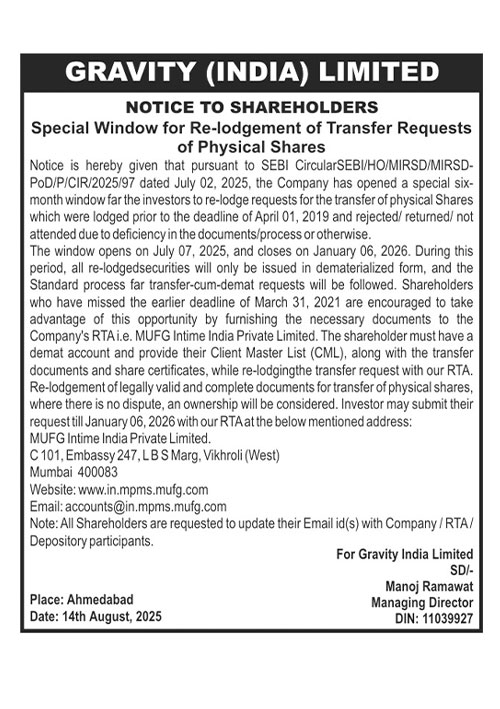 GRAVITY (INDIA) LIMITED

NOTICE TO SHAREHOLDERS
Special Window for Re-lodgement of Transfer Requests of Physical Shares

Notice is hereby given that pursuant to SEBI CircularSEBI/HO/MIRSD/MIRSD-PoD/P/CIR/2025/97 dated July 02, 2025, the Company has opened a special six-month window far the investors to re-lodge requests for the transfer of physical Shares which were lodged prior to the deadline of April 01, 2019 and rejected/ returned/ not attended due to deficiency in the documents/process or otherwise.

The window opens on July 07, 2025, and closes on January 06, 2026. During this period, all re-lodgedsecurities will only be issued in dematerialized form, and the Standard process far transfer-cum-demat requests will be followed. Shareholders who have missed the earlier deadline of March 31, 2021 are encouraged to take advantage of this opportunity by furnishing the necessary documents to the Company's RTA i.e. MUFG Intime India Private Limited. The shareholder must have a demat account and provide their Client Master List (CML), along with the transfer documents and share certificates, while re-lodgingthe transfer request with our RTA.

Re-lodgement of legally valid and complete documents for transfer of physical shares, where there is no dispute, an ownership will be considered. Investor may submit their request till January 06, 2026 with our RTA at the below mentioned address:
MUFG Intime India Private Limited.
C 101, Embassy 247, L B S Marg, Vikhroli (West)
Mumbai 400083
Website: www.in.mpms.mufg.com
Email: accounts@in.mpms.mufg.com
Note: All Shareholders are requested to update their Email id(s) with Company / RTA / Depository participants.

For Gravity India Limited
SD/-
Manoj Ramawat
Managing Director
DIN: 11039927

Place: Ahmedabad
Date: 14th August, 2025